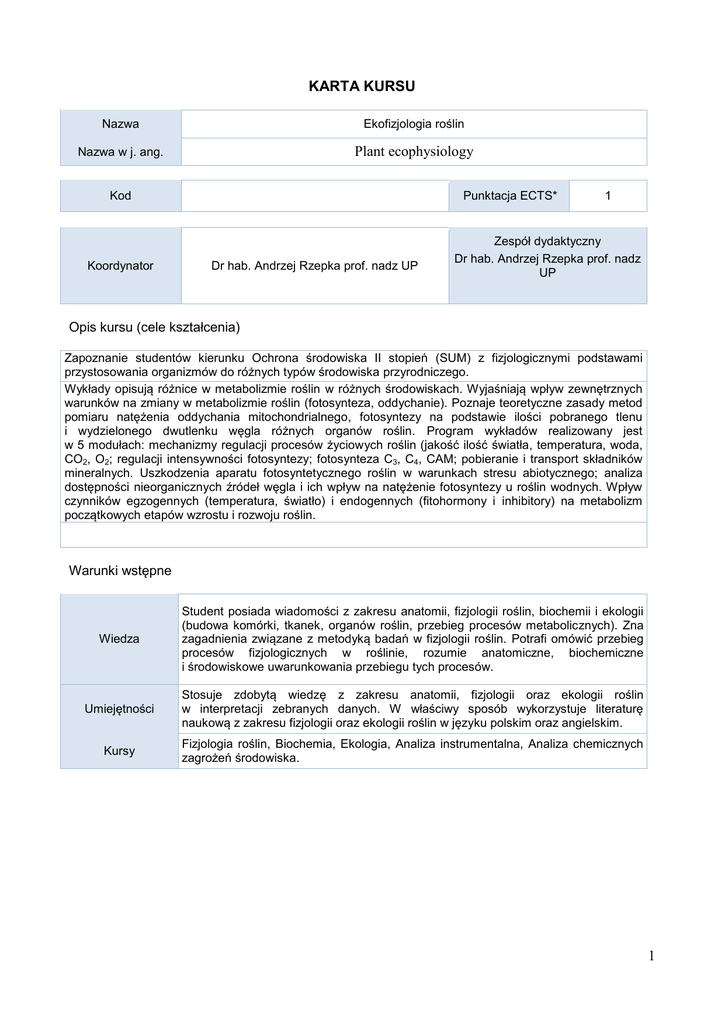 KARTA KURSU

| Nazwa | Ekofizjologia roślin |
|---|---|
| Nazwa w j. ang. | Plant ecophysiology |

| Kod |  | Punktacja ECTS* | 1 |
|---|---|---|---|

| Koordynator | Dr hab. Andrzej Rzepka prof. nadz UP | Zespół dydaktyczny Dr hab. Andrzej Rzepka prof. nadz UP |
|---|---|---|

Opis kursu (cele kształcenia)

Zapoznanie studentów kierunku Ochrona środowiska II stopień (SUM) z fizjologicznymi podstawami przystosowania organizmów do różnych typów środowiska przyrodniczego.

Wykłady opisują różnice w metabolizmie roślin w różnych środowiskach. Wyjaśniają wpływ zewnętrznych warunków na zmiany w metabolizmie roślin (fotosynteza, oddychanie). Poznaje teoretyczne zasady metod pomiaru natężenia oddychania mitochondrialnego, fotosyntezy na podstawie ilości pobranego tlenu i wydzielonego dwutlenku węgla różnych organów roślin. Program wykładów realizowany jest w 5 modułach: mechanizmy regulacji procesów życiowych roślin (jakość ilość światła, temperatura, woda, $CO_2$, $O_2$; regulacji intensywności fotosyntezy; fotosynteza $C_3$, $C_4$, CAM; pobieranie i transport składników mineralnych. Uszkodzenia aparatu fotosyntetycznego roślin w warunkach stresu abiotycznego; analiza dostępności nieorganicznych źródeł węgla i ich wpływ na natężenie fotosyntezy u roślin wodnych. Wpływ czynników egzogennych (temperatura, światło) i endogennych (fitohormony i inhibitory) na metabolizm początkowych etapów wzrostu i rozwoju roślin.

Warunki wstępne

| Wiedza | Student posiada wiadomości z zakresu anatomii, fizjologii roślin, biochemii i ekologii (budowa komórki, tkanek, organów roślin, przebieg procesów metabolicznych). Zna zagadnienia związane z metodyką badań w fizjologii roślin. Potrafi omówić przebieg procesów fizjologicznych w roślinie, rozumie anatomiczne, biochemiczne i środowiskowe uwarunkowania przebiegu tych procesów. |
|---|---|
| Umiejętności | Stosuje zdobytą wiedzę z zakresu anatomii, fizjologii oraz ekologii roślin w interpretacji zebranych danych. W właściwy sposób wykorzystuje literaturę naukową z zakresu fizjologii oraz ekologii roślin w języku polskim oraz angielskim. |
| Kursy | Fizjologia roślin, Biochemia, Ekologia, Analiza instrumentalna, Analiza chemicznych zagrożeń środowiska. |

1